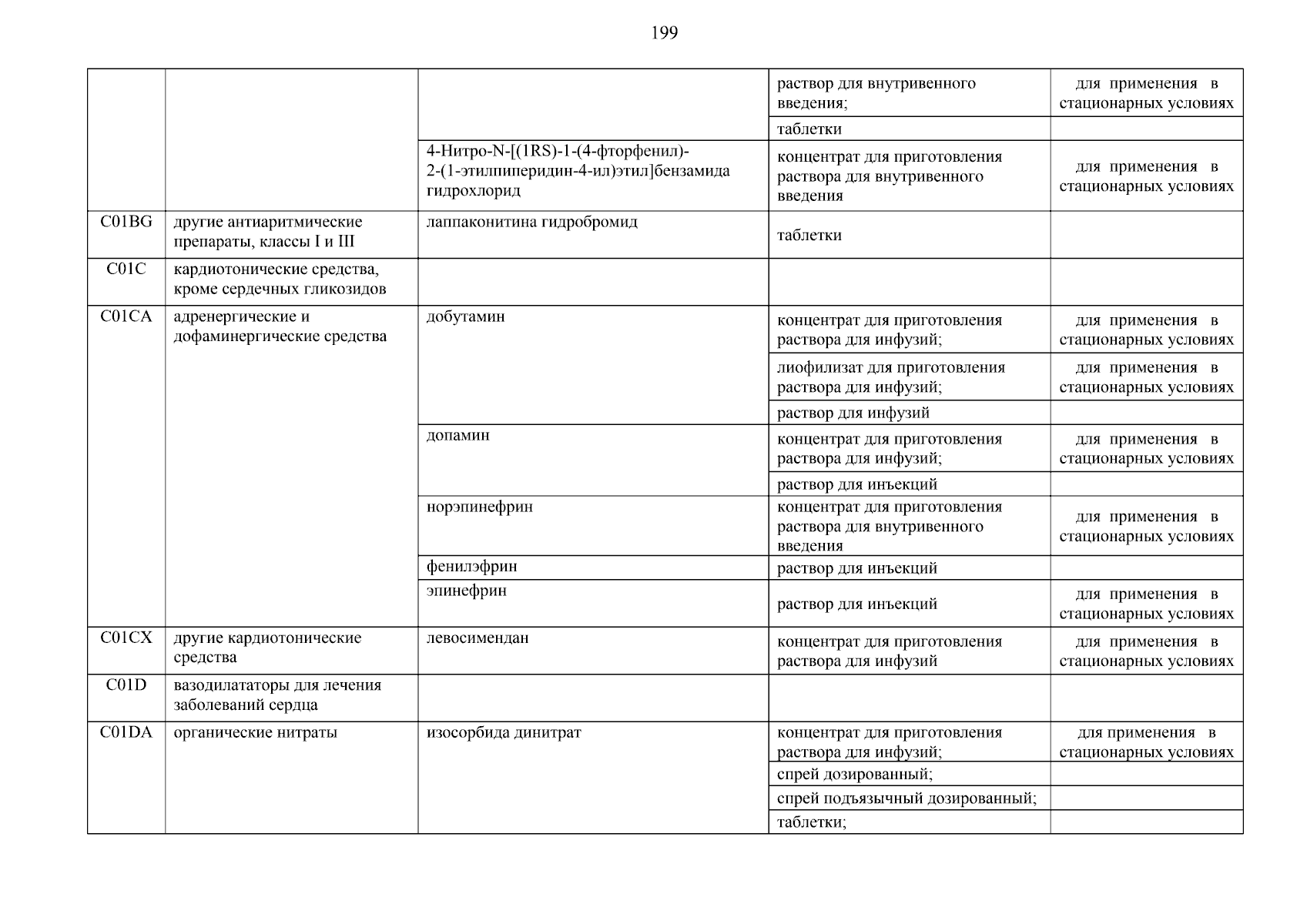 199

| | | | | |
|---|---|---|---|---|
| | | | раствор для внутривенного введения; | для применения в стационарных условиях |
| | | | таблетки | |
| | | 4-Нитро-N-[(1RS)-1-(4-фторфенил)-2-(1-этилпиперидин-4-ил)этил]бензамида гидрохлорид | концентрат для приготовления раствора для внутривенного введения | для применения в стационарных условиях |
| C01BG | другие антиаритмические препараты, классы I и III | лаппаконитина гидробромид | таблетки | |
| C01C | кардиотонические средства, кроме сердечных гликозидов | | | |
| C01CA | адренергические и дофаминергические средства | добутамин | концентрат для приготовления раствора для инфузий; | для применения в стационарных условиях |
| | | | лиофилизат для приготовления раствора для инфузий; | для применения в стационарных условиях |
| | | | раствор для инфузий | |
| | | допамин | концентрат для приготовления раствора для инфузий; | для применения в стационарных условиях |
| | | | раствор для инъекций | |
| | | норэпинефрин | концентрат для приготовления раствора для внутривенного введения | для применения в стационарных условиях |
| | | фенилэфрин | раствор для инъекций | |
| | | эпинефрин | раствор для инъекций | для применения в стационарных условиях |
| C01CX | другие кардиотонические средства | левосимендан | концентрат для приготовления раствора для инфузий | для применения в стационарных условиях |
| C01D | вазодилататоры для лечения заболеваний сердца | | | |
| C01DA | органические нитраты | изосорбида динитрат | концентрат для приготовления раствора для инфузий; | для применения в стационарных условиях |
| | | | спрей дозированный; | |
| | | | спрей подъязычный дозированный; | |
| | | | таблетки; | |